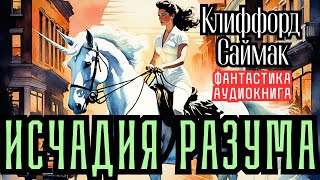 Клиффорд Саймак
ФАНТАСТИКА
АУДИОКНИГА
ИСЧАДИЯ РАЗУМА